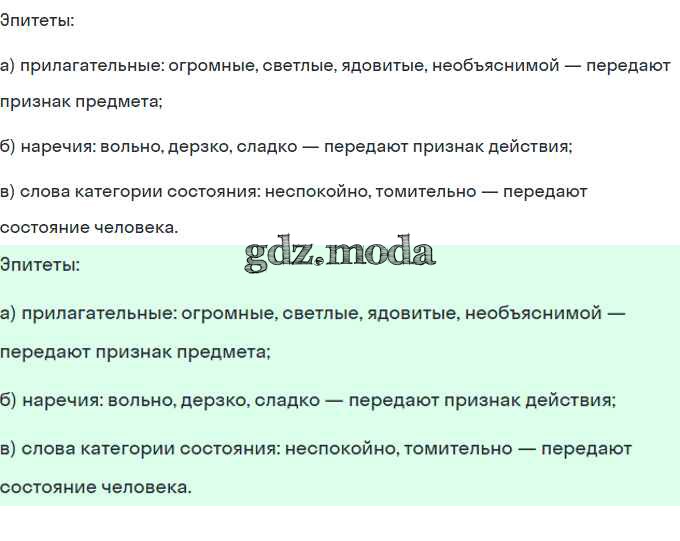 Эпитеты:

а) прилагательные: огромные, светлые, ядовитые, необъяснимой — передают признак предмета;

б) наречия: вольно, дерзко, сладко — передают признак действия;

в) слова категории состояния: неспокойно, томительно — передают состояние человека.

gdz.moda

Эпитеты:

а) прилагательные: огромные, светлые, ядовитые, необъяснимой — передают признак предмета;

б) наречия: вольно, дерзко, сладко — передают признак действия;

в) слова категории состояния: неспокойно, томительно — передают состояние человека.